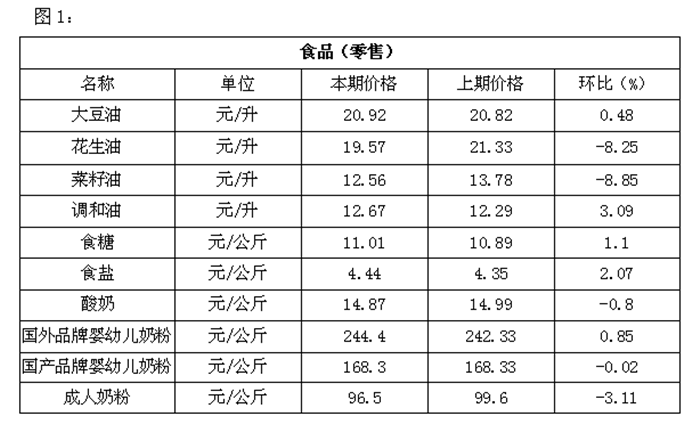 图 1：

| 食品（零售） | | | | |
|---|---|---|---|---|
| 名称 | 单位 | 本期价格 | 上期价格 | 环比（%） |
| 大豆油 | 元/升 | 20.92 | 20.82 | 0.48 |
| 花生油 | 元/升 | 19.57 | 21.33 | -8.25 |
| 菜籽油 | 元/升 | 12.56 | 13.78 | -8.85 |
| 调和油 | 元/升 | 12.67 | 12.29 | 3.09 |
| 食糖 | 元/公斤 | 11.01 | 10.89 | 1.1 |
| 食盐 | 元/公斤 | 4.44 | 4.35 | 2.07 |
| 酸奶 | 元/公斤 | 14.87 | 14.99 | -0.8 |
| 国外品牌婴幼儿奶粉 | 元/公斤 | 244.4 | 242.33 | 0.85 |
| 国产品牌婴幼儿奶粉 | 元/公斤 | 168.3 | 168.33 | -0.02 |
| 成人奶粉 | 元/公斤 | 96.5 | 99.6 | -3.11 |